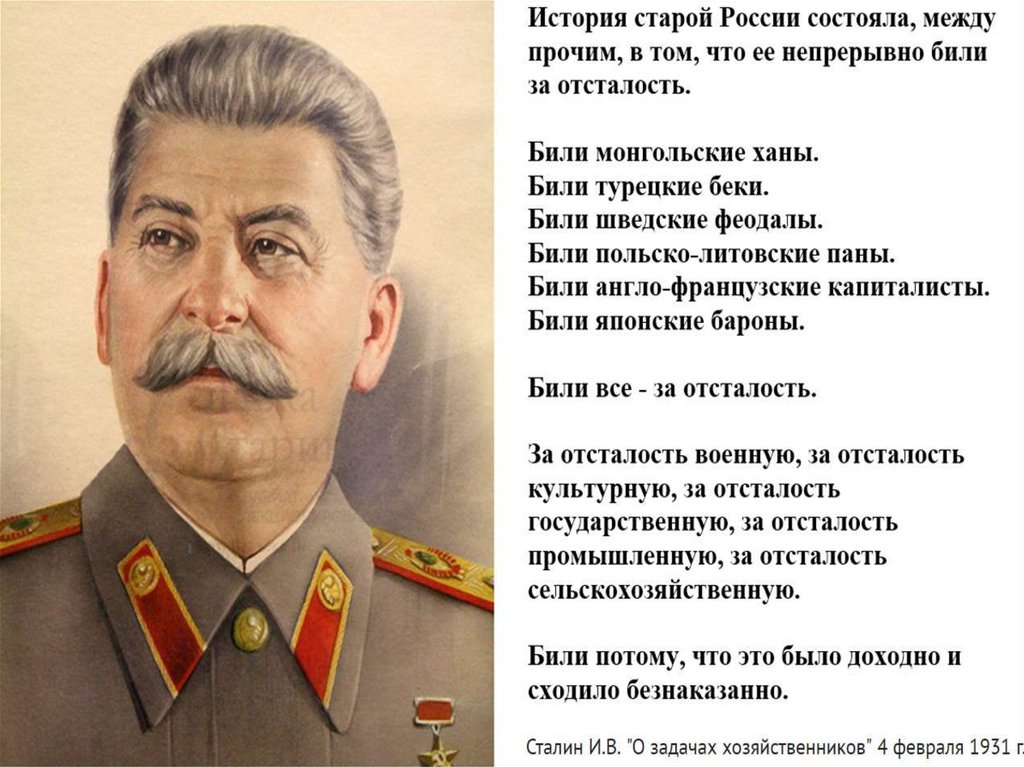 История старой России состояла, между прочим, в том, что ее непрерывно били за отсталость.

Били монгольские ханы.
Били турецкие беки.
Били шведские феодалы.
Били польско-литовские паны.
Били англо-французские капиталисты.
Били японские бароны.

Били все - за отсталость.

За отсталость военную, за отсталость культурную, за отсталость государственную, за отсталость промышленную, за отсталость сельскохозяйственную.

Били потому, что это было доходно и сходило безнаказанно.

Сталин И.В. "О задачах хозяйственников" 4 февраля 1931 г.